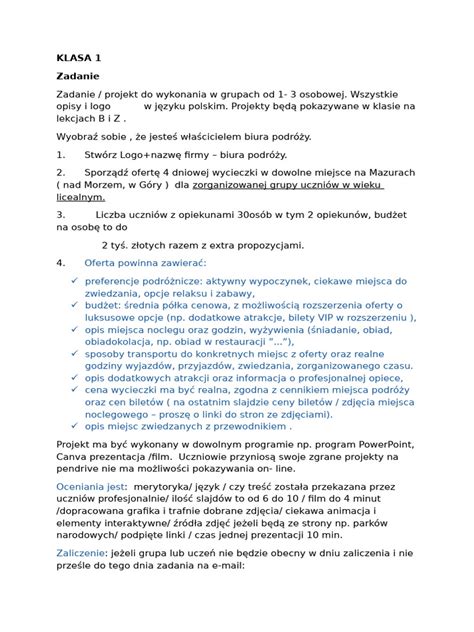 KLASA 1

Zadanie

Zadanie / projekt do wykonania w grupach od 1- 3 osobowej. Wszystkie opisy i logo w języku polskim. Projekty będą pokazywane w klasie na lekcjach B i Z .

Wyobraź sobie , że jesteś właścicielem biura podróży.

1. Stwórz Logo+nazwę firmy – biura podróży.

2. Sporządź ofertę 4 dniowej wycieczki w dowolne miejsce na Mazurach ( nad Morzem, w Góry ) dla zorganizowanej grupy uczniów w wieku licealnym.

3. Liczba uczniów z opiekunami 30osób w tym 2 opiekunów, budżet na osobę to do

2 tyś. złotych razem z extra propozycjami.

4. Oferta powinna zawierać:

✓ preferencje podróżnicze: aktywny wypoczynek, ciekawe miejsca do zwiedzania, opcje relaksu i zabawy,
✓ budżet: średnia półka cenowa, z możliwością rozszerzenia oferty o luksusowe opcje (np. dodatkowe atrakcje, bilety VIP w rozszerzeniu ),
✓ opis miejsca noclegu oraz godzin, wyżywienia (śniadanie, obiad, obiadokolacja, np. obiad w restauracji "…"),
✓ sposoby transportu do konkretnych miejsc z oferty oraz realne godziny wyjazdów, przyjazdów, zwiedzania, zorganizowanego czasu.
✓ opis dodatkowych atrakcji oraz informacja o profesjonalnej opiece,
✓ cena wycieczki ma być realna, zgodna z cennikiem miejsca podróży oraz cen biletów ( na ostatnim slajdzie ceny biletów / zdjęcia miejsca noclegowego – proszę o linki do stron ze zdjęciami).
✓ opis miejsc zwiedzanych z przewodnikiem .

Projekt ma być wykonany w dowolnym programie np. program PowerPoint, Canva prezentacja /film. Uczniowie przyniosą swoje zgrane projekty na pendrive nie ma możliwości pokazywania on- line.

Oceniania jest: merytoryka/ język / czy treść została przekazana przez uczniów profesjonalnie/ ilość slajdów to od 6 do 10 / film do 4 minut /dopracowana grafika i trafnie dobrane zdjęcia/ ciekawa animacja i elementy interaktywne/ źródła zdjęć jeżeli będą ze strony np. parków narodowych/ podpięte linki / czas jednej prezentacji 10 min.

Zaliczenie: jeżeli grupa lub uczeń nie będzie obecny w dniu zaliczenia i nie prześle do tego dnia zadania na e-mail: